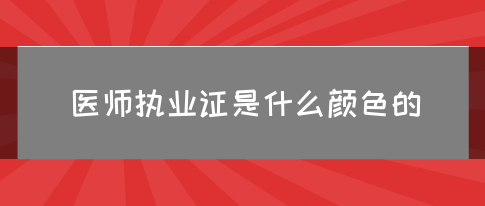 医师执业证是什么颜色的